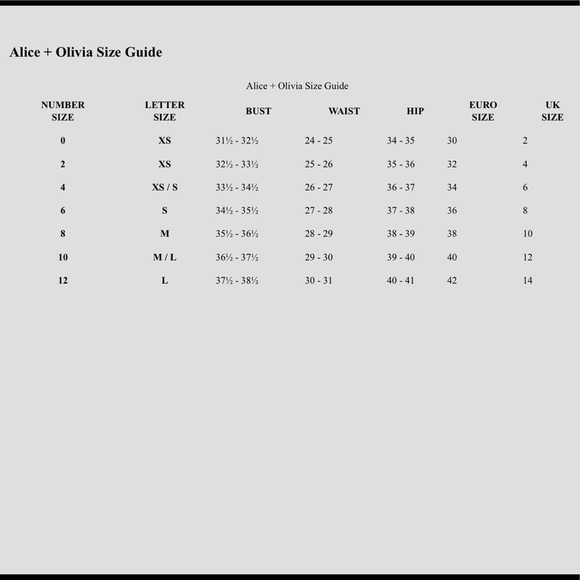 Alice + Olivia Size Guide

Alice + Olivia Size Guide

| NUMBER SIZE | LETTER SIZE | BUST | WAIST | HIP | EURO SIZE | UK SIZE |
|---|---|---|---|---|---|---|
| 0 | XS | 31½ - 32½ | 24 - 25 | 34 - 35 | 30 | 2 |
| 2 | XS | 32½ - 33½ | 25 - 26 | 35 - 36 | 32 | 4 |
| 4 | XS / S | 33½ - 34½ | 26 - 27 | 36 - 37 | 34 | 6 |
| 6 | S | 34½ - 35½ | 27 - 28 | 37 - 38 | 36 | 8 |
| 8 | M | 35½ - 36½ | 28 - 29 | 38 - 39 | 38 | 10 |
| 10 | M / L | 36½ - 37½ | 29 - 30 | 39 - 40 | 40 | 12 |
| 12 | L | 37½ - 38½ | 30 - 31 | 40 - 41 | 42 | 14 |